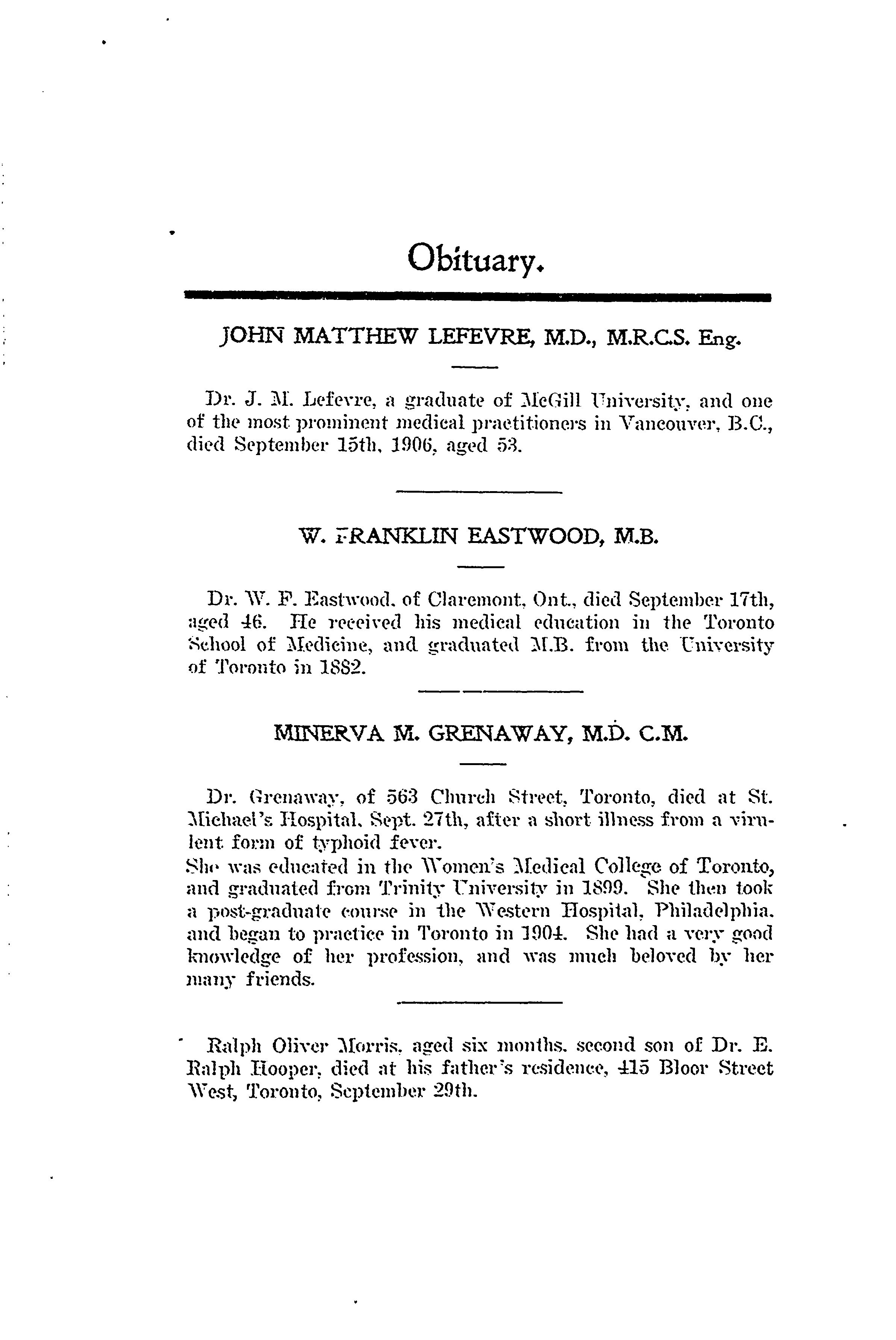 Obituary.

JOHN MATTHEW LEFEVRE, M.D., M.R.C.S. Eng.

Dr. J. M. Lefevre, a graduate of McGill University, and one of the most prominent medical practitioners in Vancouver, B.C., died September 15th, 1906, aged 53.

W. FRANKLIN EASTWOOD, M.B.

Dr. W. F. Eastwood, of Claremont, Ont., died September 17th, aged 46. He received his medical education in the Toronto School of Medicine, and graduated M.B. from the University of Toronto in 1882.

MINERVA M. GRENAWAY, M.D. C.M.

Dr. Grenaway, of 563 Church Street, Toronto, died at St. Michael's Hospital, Sept. 27th, after a short illness from a virulent form of typhoid fever.
She was educated in the Women's Medical College of Toronto, and graduated from Trinity University in 1899. She then took a post-graduate course in the Western Hospital, Philadelphia, and began to practice in Toronto in 1904. She had a very good knowledge of her profession, and was much beloved by her many friends.

Ralph Oliver Morris, aged six months, second son of Dr. E. Ralph Hooper, died at his father's residence, 415 Bloor Street West, Toronto, September 29th.